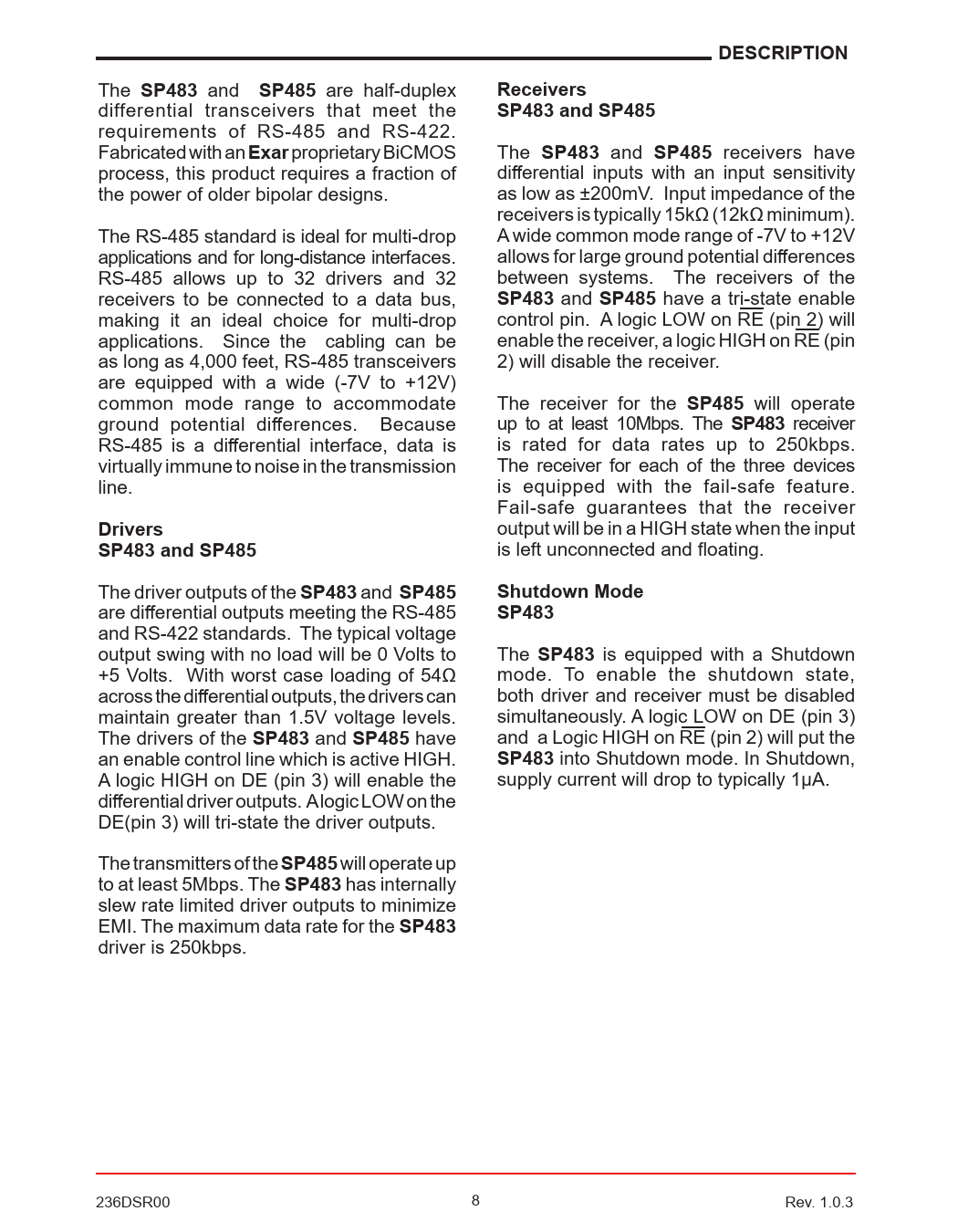 DESCRIPTION

The SP483 and SP485 are half-duplex differential transceivers that meet the requirements of RS-485 and RS-422. Fabricated with an Exar proprietary BiCMOS process, this product requires a fraction of the power of older bipolar designs.

The RS-485 standard is ideal for multi-drop applications and for long-distance interfaces. RS-485 allows up to 32 drivers and 32 receivers to be connected to a data bus, making it an ideal choice for multi-drop applications. Since the cabling can be as long as 4,000 feet, RS-485 transceivers are equipped with a wide (-7V to +12V) common mode range to accommodate ground potential differences. Because RS-485 is a differential interface, data is virtually immune to noise in the transmission line.

Drivers
SP483 and SP485

The driver outputs of the SP483 and SP485 are differential outputs meeting the RS-485 and RS-422 standards. The typical voltage output swing with no load will be 0 Volts to +5 Volts. With worst case loading of 54Ω across the differential outputs, the drivers can maintain greater than 1.5V voltage levels. The drivers of the SP483 and SP485 have an enable control line which is active HIGH. A logic HIGH on DE (pin 3) will enable the differential driver outputs. A logic LOW on the DE(pin 3) will tri-state the driver outputs.

The transmitters of the SP485 will operate up to at least 5Mbps. The SP483 has internally slew rate limited driver outputs to minimize EMI. The maximum data rate for the SP483 driver is 250kbps.

Receivers
SP483 and SP485

The SP483 and SP485 receivers have differential inputs with an input sensitivity as low as ±200mV. Input impedance of the receivers is typically 15kΩ (12kΩ minimum). A wide common mode range of -7V to +12V allows for large ground potential differences between systems. The receivers of the SP483 and SP485 have a tri-state enable control pin. A logic LOW on $\overline{RE}$ (pin 2) will enable the receiver, a logic HIGH on $\overline{RE}$ (pin 2) will disable the receiver.

The receiver for the SP485 will operate up to at least 10Mbps. The SP483 receiver is rated for data rates up to 250kbps. The receiver for each of the three devices is equipped with the fail-safe feature. Fail-safe guarantees that the receiver output will be in a HIGH state when the input is left unconnected and floating.

Shutdown Mode
SP483

The SP483 is equipped with a Shutdown mode. To enable the shutdown state, both driver and receiver must be disabled simultaneously. A logic LOW on DE (pin 3) and a Logic HIGH on $\overline{RE}$ (pin 2) will put the SP483 into Shutdown mode. In Shutdown, supply current will drop to typically 1μA.

236DSR00 8 Rev. 1.0.3